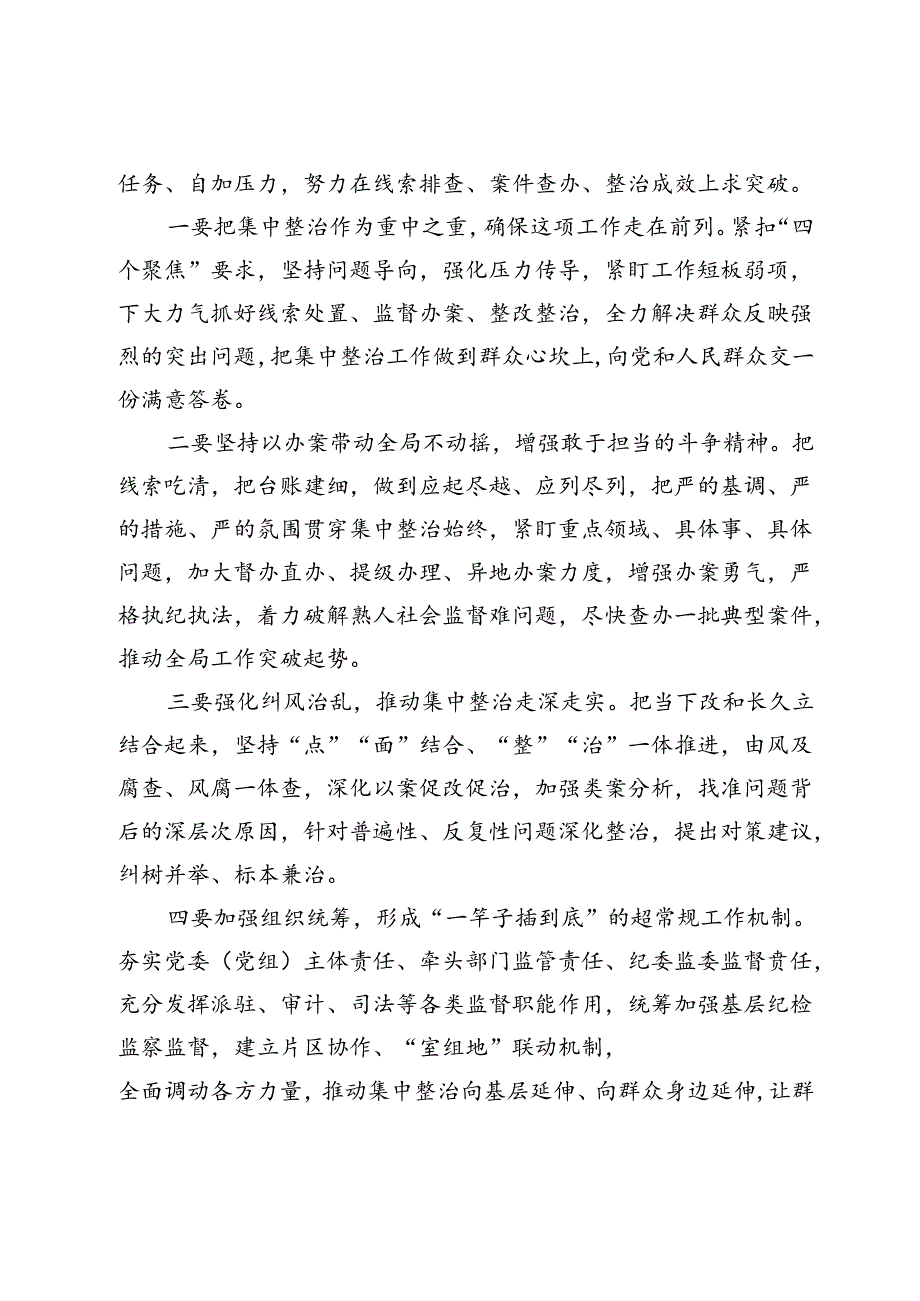 任务、自加压力，努力在线索排查、案件查办、整治成效上求突破。

一要把集中整治作为重中之重，确保这项工作走在前列。紧扣“四个聚焦”要求，坚持问题导向，强化压力传导，紧盯工作短板弱项，下大力气抓好线索处置、监督办案、整改整治，全力解决群众反映强烈的突出问题，把集中整治工作做到群众心坎上，向党和人民群众交一份满意答卷。

二要坚持以办案带动全局不动摇，增强敢于担当的斗争精神。把线索吃清，把台账建细，做到应起尽越、应列尽列，把严的基调、严的措施、严的氛围贯穿集中整治始终，紧盯重点领域、具体事、具体问题，加大督办直办、提级办理、异地办案力度，增强办案勇气，严格执纪执法，着力破解熟人社会监督难问题，尽快查办一批典型案件，推动全局工作突破起势。

三要强化纠风治乱，推动集中整治走深走实。把当下改和长久立结合起来，坚持“点”“面”结合、“整”“治”一体推进，由风及腐查、风腐一体查，深化以案促改促治，加强类案分析，找准问题背后的深层次原因，针对普遍性、反复性问题深化整治，提出对策建议，纠树并举、标本兼治。

四要加强组织统筹，形成“一竿子插到底”的超常规工作机制。夯实党委（党组）主体责任、牵头部门监管责任、纪委监委监督责任，充分发挥派驻、审计、司法等各类监督职能作用，统筹加强基层纪检监察监督，建立片区协作、“室组地”联动机制，
全面调动各方力量，推动集中整治向基层延伸、向群众身边延伸，让群